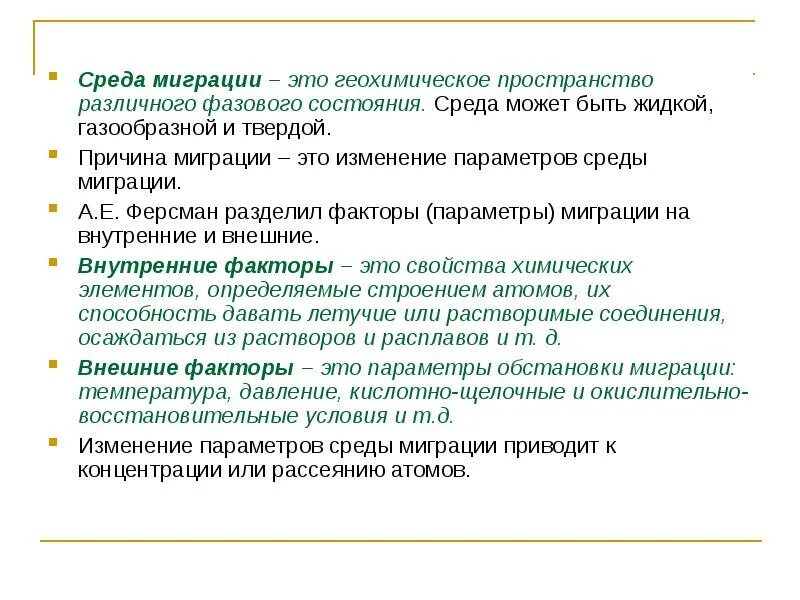 Среда миграции – это геохимическое пространство различного фазового состояния. Среда может быть жидкой, газообразной и твердой.

Причина миграции – это изменение параметров среды миграции.

А.Е. Ферсман разделил факторы (параметры) миграции на внутренние и внешние.

Внутренние факторы – это свойства химических элементов, определяемые строением атомов, их способность давать летучие или растворимые соединения, осаждаться из растворов и расплавов и т. д.

Внешние факторы – это параметры обстановки миграции: температура, давление, кислотно-щелочные и окислительно-восстановительные условия и т.д.

Изменение параметров среды миграции приводит к концентрации или рассеянию атомов.